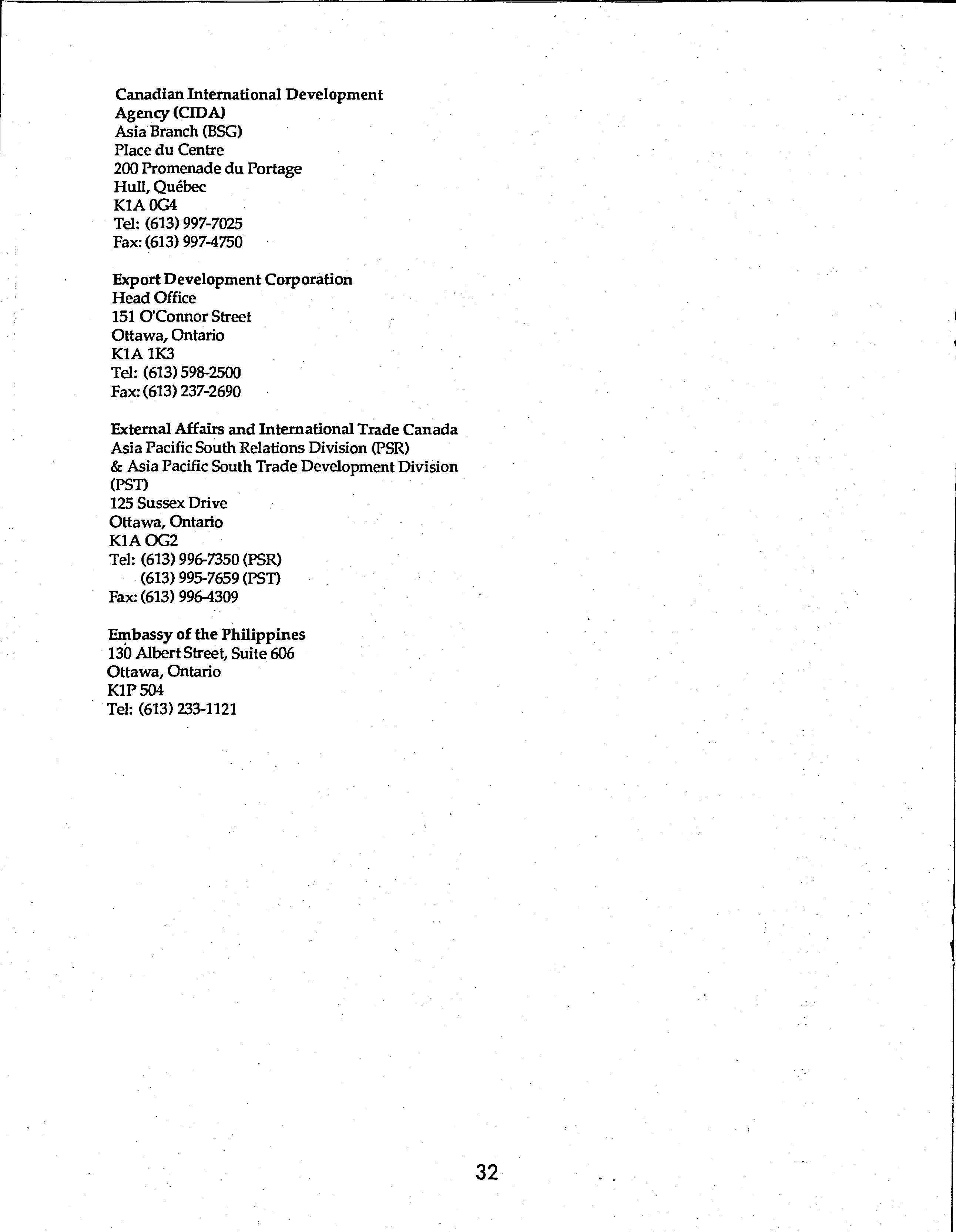 Canadian International Development Agency (CIDA)
Asia Branch (BSG)
Place du Centre
200 Promenade du Portage
Hull, Québec
K1A 0G4
Tel: (613) 997-7025
Fax: (613) 997-4750

Export Development Corporation
Head Office
151 O'Connor Street
Ottawa, Ontario
K1A 1K3
Tel: (613) 598-2500
Fax: (613) 237-2690

External Affairs and International Trade Canada
Asia Pacific South Relations Division (PSR)
& Asia Pacific South Trade Development Division (PST)
125 Sussex Drive
Ottawa, Ontario
K1A OG2
Tel: (613) 996-7350 (PSR)
(613) 995-7659 (PST)
Fax: (613) 996-4309

Embassy of the Philippines
130 Albert Street, Suite 606
Ottawa, Ontario
K1P 504
Tel: (613) 233-1121

32